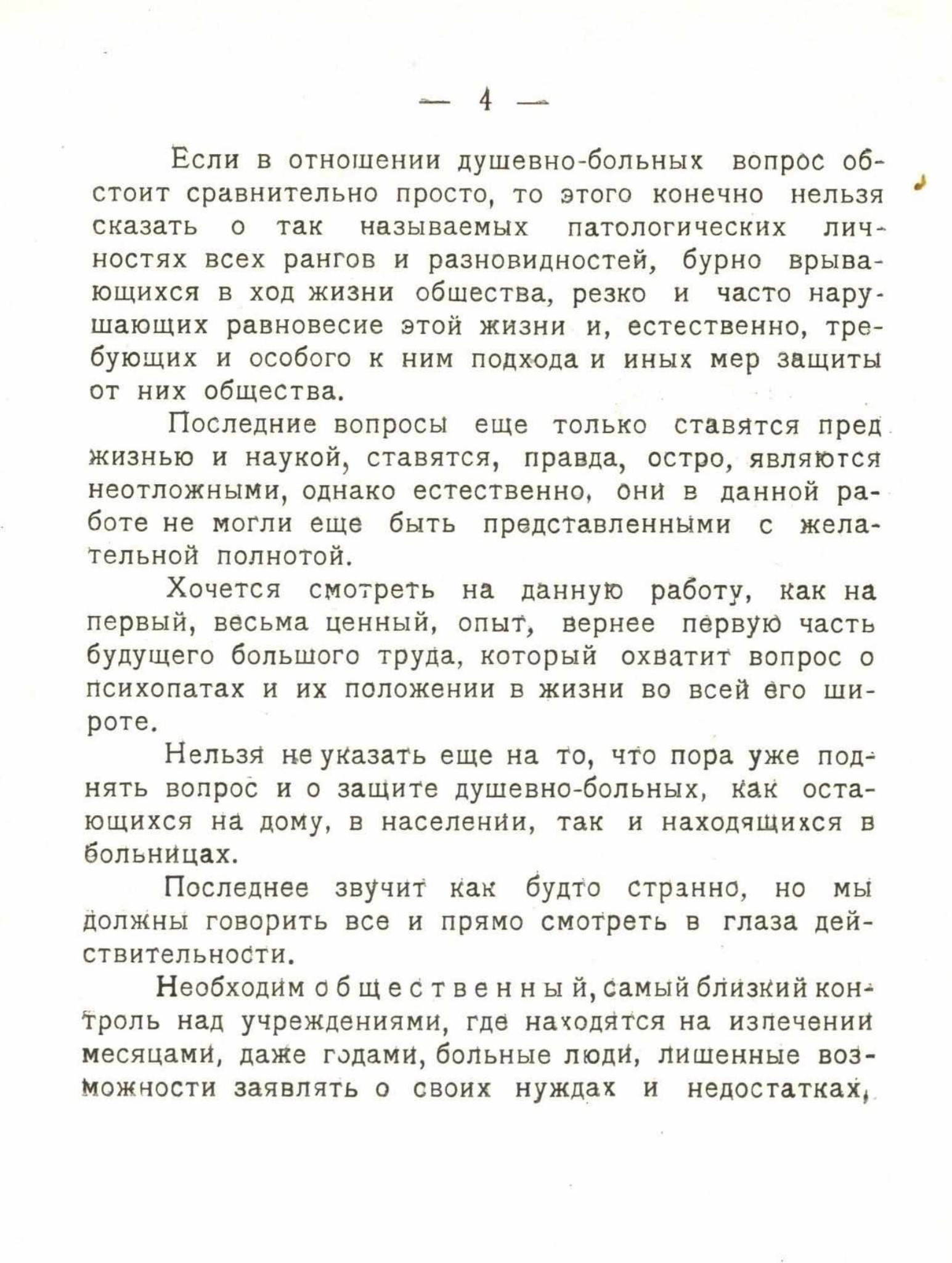 — 4 —

Если в отношении душевно-больных вопрос обстоит сравнительно просто, то этого конечно нельзя сказать о так называемых патологических личностях всех рангов и разновидностей, бурно врывающихся в ход жизни общества, резко и часто нарушающих равновесие этой жизни и, естественно, требующих и особого к ним подхода и иных мер защиты от них общества.

Последние вопросы еще только ставятся пред жизнью и наукой, ставятся, правда, остро, являются неотложными, однако естественно, они в данной работе не могли еще быть представленными с желательной полнотой.

Хочется смотреть на данную работу, как на первый, весьма ценный, опыт, вернее первую часть будущего большого труда, который охватит вопрос о психопатах и их положении в жизни во всей его широте.

Нельзя не указать еще на то, что пора уже поднять вопрос и о защите душевно-больных, как остающихся на дому, в населении, так и находящихся в больницах.

Последнее звучит как будто странно, но мы должны говорить все и прямо смотреть в глаза действительности.

Необходим общественный, самый близкий контроль над учреждениями, где находятся на излечении месяцами, даже годами, больные люди, лишенные возможности заявлять о своих нуждах и недостатках,